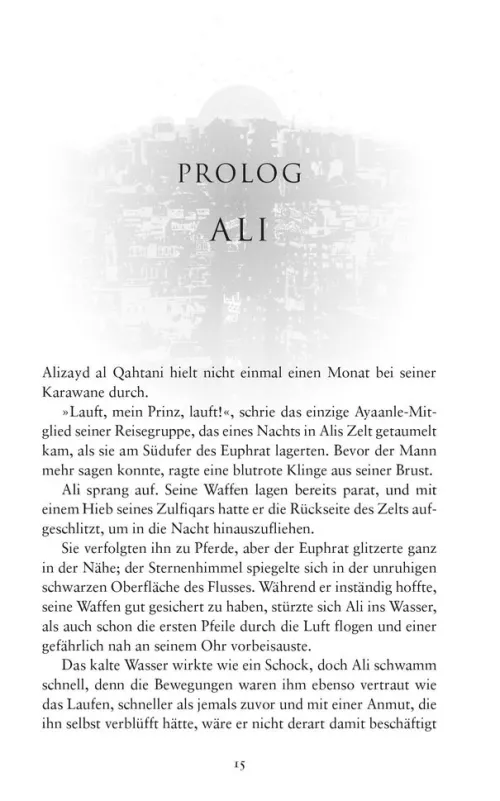 PROLOG

ALI

Alizayd al Qahtani hielt nicht einmal einen Monat bei seiner Karawane durch.

»Lauft, mein Prinz, lauft!«, schrie das einzige Ayaanle-Mitglied seiner Reisegruppe, das eines Nachts in Alis Zelt getaumelt kam, als sie am Südufer des Euphrat lagerten. Bevor der Mann mehr sagen konnte, ragte eine blutrote Klinge aus seiner Brust.

Ali sprang auf. Seine Waffen lagen bereits parat, und mit einem Hieb seines Zulfiqars hatte er die Rückseite des Zelts aufgeschlitzt, um in die Nacht hinauszufliehen.

Sie verfolgten ihn zu Pferde, aber der Euphrat glitzerte ganz in der Nähe; der Sternenhimmel spiegelte sich in der unruhigen schwarzen Oberfläche des Flusses. Während er inständig hoffte, seine Waffen gut gesichert zu haben, stürzte sich Ali ins Wasser, als auch schon die ersten Pfeile durch die Luft flogen und einer gefährlich nah an seinem Ohr vorbeisauste.

Das kalte Wasser wirkte wie ein Schock, doch Ali schwamm schnell, denn die Bewegungen waren ihm ebenso vertraut wie das Laufen, schneller als jemals zuvor und mit einer Anmut, die ihn selbst verblüfft hätte, wäre er nicht derart damit beschäftigt

15